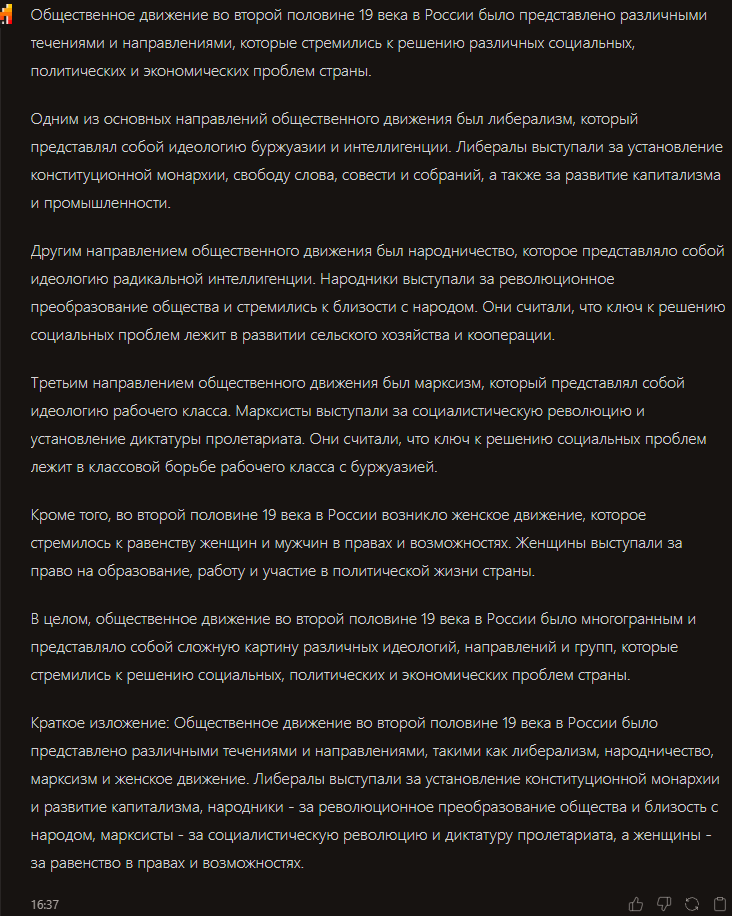 Общественное движение во второй половине 19 века в России было представлено различными течениями и направлениями, которые стремились к решению различных социальных, политических и экономических проблем страны.

Одним из основных направлений общественного движения был либерализм, который представлял собой идеологию буржуазии и интеллигенции. Либералы выступали за установление конституционной монархии, свободу слова, совести и собраний, а также за развитие капитализма и промышленности.

Другим направлением общественного движения был народничество, которое представляло собой идеологию радикальной интеллигенции. Народники выступали за революционное преобразование общества и стремились к близости с народом. Они считали, что ключ к решению социальных проблем лежит в развитии сельского хозяйства и кооперации.

Третьим направлением общественного движения был марксизм, который представлял собой идеологию рабочего класса. Марксисты выступали за социалистическую революцию и установление диктатуры пролетариата. Они считали, что ключ к решению социальных проблем лежит в классовой борьбе рабочего класса с буржуазией.

Кроме того, во второй половине 19 века в России возникло женское движение, которое стремилось к равенству женщин и мужчин в правах и возможностях. Женщины выступали за право на образование, работу и участие в политической жизни страны.

В целом, общественное движение во второй половине 19 века в России было многогранным и представляло собой сложную картину различных идеологий, направлений и групп, которые стремились к решению социальных, политических и экономических проблем страны.

Краткое изложение: Общественное движение во второй половине 19 века в России было представлено различными течениями и направлениями, такими как либерализм, народничество, марксизм и женское движение. Либералы выступали за установление конституционной монархии и развитие капитализма, народники - за революционное преобразование общества и близость с народом, марксисты - за социалистическую революцию и диктатуру пролетариата, а женщины - за равенство в правах и возможностях.

16:37